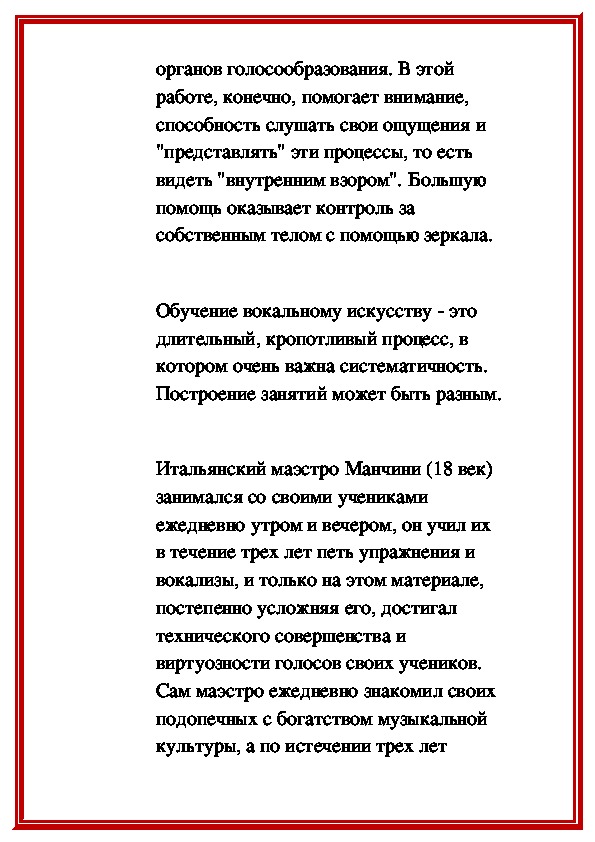 органов голосообразования. В этой работе, конечно, помогает внимание, способность слушать свои ощущения и "представлять" эти процессы, то есть видеть "внутренним взором". Большую помощь оказывает контроль за собственным телом с помощью зеркала.

Обучение вокальному искусству - это длительный, кропотливый процесс, в котором очень важна систематичность. Построение занятий может быть разным.

Итальянский маэстро Манчини (18 век) занимался со своими учениками ежедневно утром и вечером, он учил их в течение трех лет петь упражнения и вокализы, и только на этом материале, постепенно усложняя его, достигал технического совершенства и виртуозности голосов своих учеников. Сам маэстро ежедневно знакомил своих подопечных с богатством музыкальной культуры, а по истечении трех лет